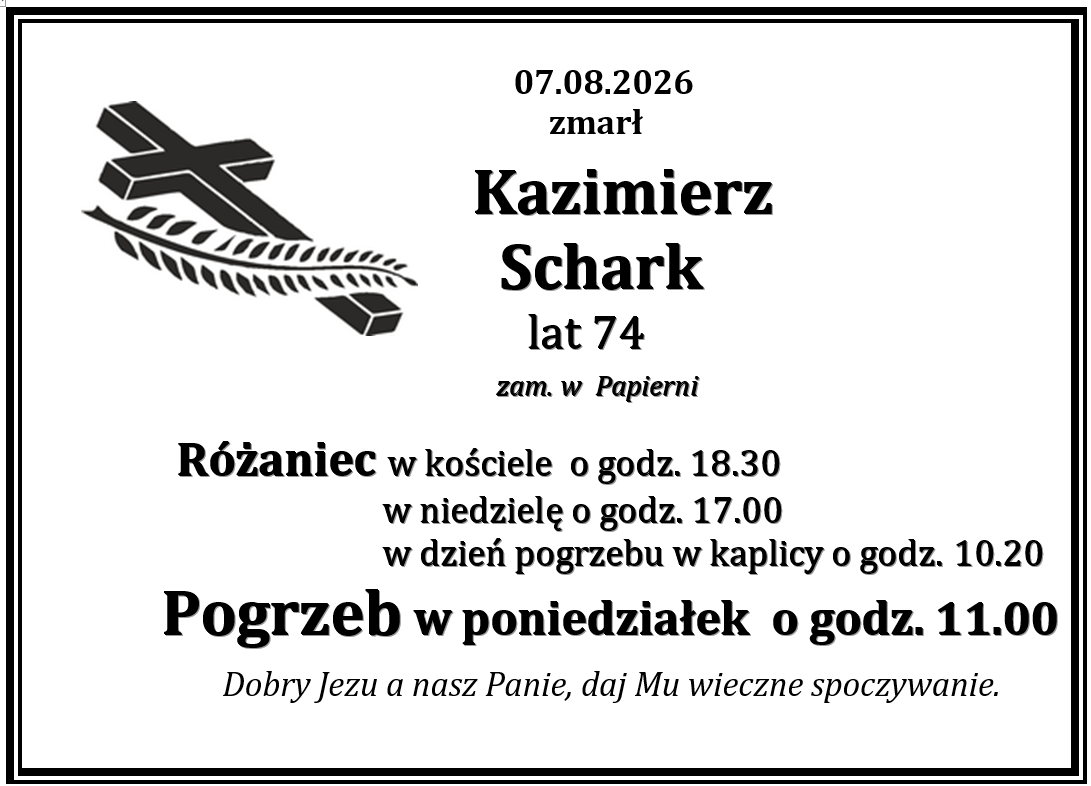 07.08.2026
zmarł

Kazimierz
Schark

lat 74

zam. w Papierni

Różaniec w kościele o godz. 18.30
w niedzielę o godz. 17.00
w dzień pogrzebu w kaplicy o godz. 10.20

Pogrzeb w poniedziałek o godz. 11.00

Dobry Jezu a nasz Panie, daj Mu wieczne spoczywanie.